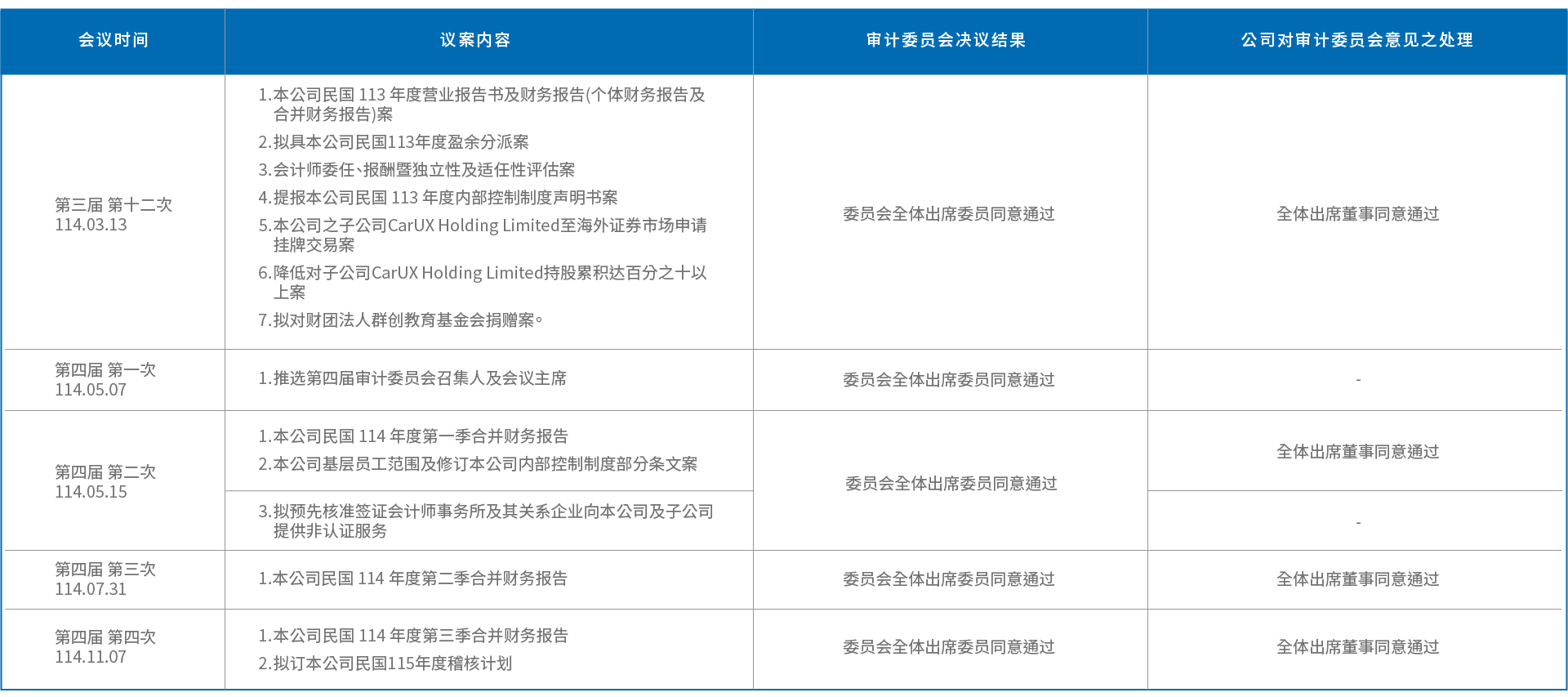 | 会议时间 | 议案内容 | 审计委员会决议结果 | 公司对审计委员会意见之处理 |
|---|---|---|---|
| 第三届 第十二次 114.03.13 | 1.本公司民国113年度营业报告书及财务报告(个体财务报告及合并财务报告)案 2.拟具本公司民国113年度盈余分派案 3.会计师委任、报酬暨独立性及适任性评估案 4.提报本公司民国113年度内部控制制度声明书案 5.本公司之子公司CarUX Holding Limited至海外证券市场申请挂牌交易案 6.降低对子公司CarUX Holding Limited持股累积达百分之十以上案 7.拟对财团法人群创教育基金会捐赠案。 | 委员会全体出席委员同意通过 | 全体出席董事同意通过 |
| 第四届 第一次 114.05.07 | 1.推选第四届审计委员会召集人及会议主席 | 委员会全体出席委员同意通过 | - |
| 第四届 第二次 114.05.15 | 1.本公司民国114年度第一季合并财务报告 2.本公司基层员工范围及修订本公司内部控制制度部分条文案 | 委员会全体出席委员同意通过 | 全体出席董事同意通过 |
| | 3.拟预先核准签证会计师事务所及其关系企业向本公司及子公司提供非认证服务 | | - |
| 第四届 第三次 114.07.31 | 1.本公司民国114年度第二季合并财务报告 | 委员会全体出席委员同意通过 | 全体出席董事同意通过 |
| 第四届 第四次 114.11.07 | 1.本公司民国114年度第三季合并财务报告 2.拟订本公司民国115年度稽核计划 | 委员会全体出席委员同意通过 | 全体出席董事同意通过 |